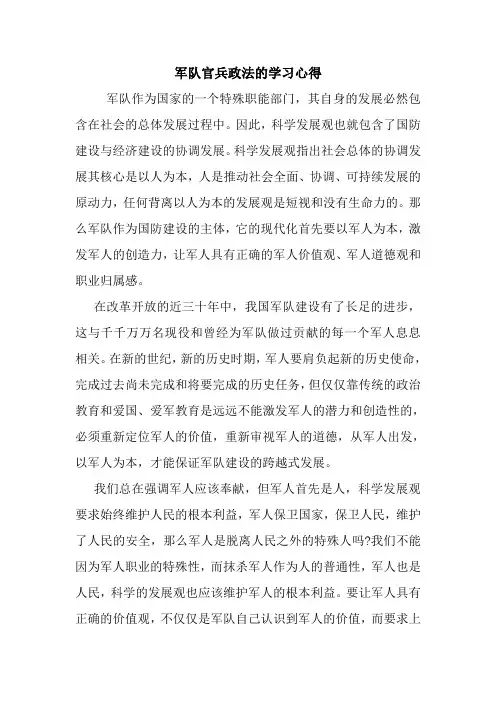 军队官兵政法的学习心得

军队作为国家的一个特殊职能部门，其自身的发展必然包含在社会的总体发展过程中。因此，科学发展观也就包含了国防建设与经济建设的协调发展。科学发展观指出社会总体的协调发展其核心是以人为本，人是推动社会全面、协调、可持续发展的原动力，任何背离以人为本的发展观是短视和没有生命力的。那么军队作为国防建设的主体，它的现代化首先要以军人为本，激发军人的创造力，让军人具有正确的军人价值观、军人道德观和职业归属感。

在改革开放的近三十年中，我国军队建设有了长足的进步，这与千千万万名现役和曾经为军队做过贡献的每一个军人息息相关。在新的世纪，新的历史时期，军人要肩负起新的历史使命，完成过去尚未完成和将要完成的历史任务，但仅仅靠传统的政治教育和爱国、爱军教育是远远不能激发军人的潜力和创造性的，必须重新定位军人的价值，重新审视军人的道德，从军人出发，以军人为本，才能保证军队建设的跨越式发展。

我们总在强调军人应该奉献，但军人首先是人，科学发展观要求始终维护人民的根本利益，军人保卫国家，保卫人民，维护了人民的安全，那么军人是脱离人民之外的特殊人吗?我们不能因为军人职业的特殊性，而抹杀军人作为人的普通性，军人也是人民，科学的发展观也应该维护军人的根本利益。要让军人具有正确的价值观，不仅仅是军队自己认识到军人的价值，而要求上